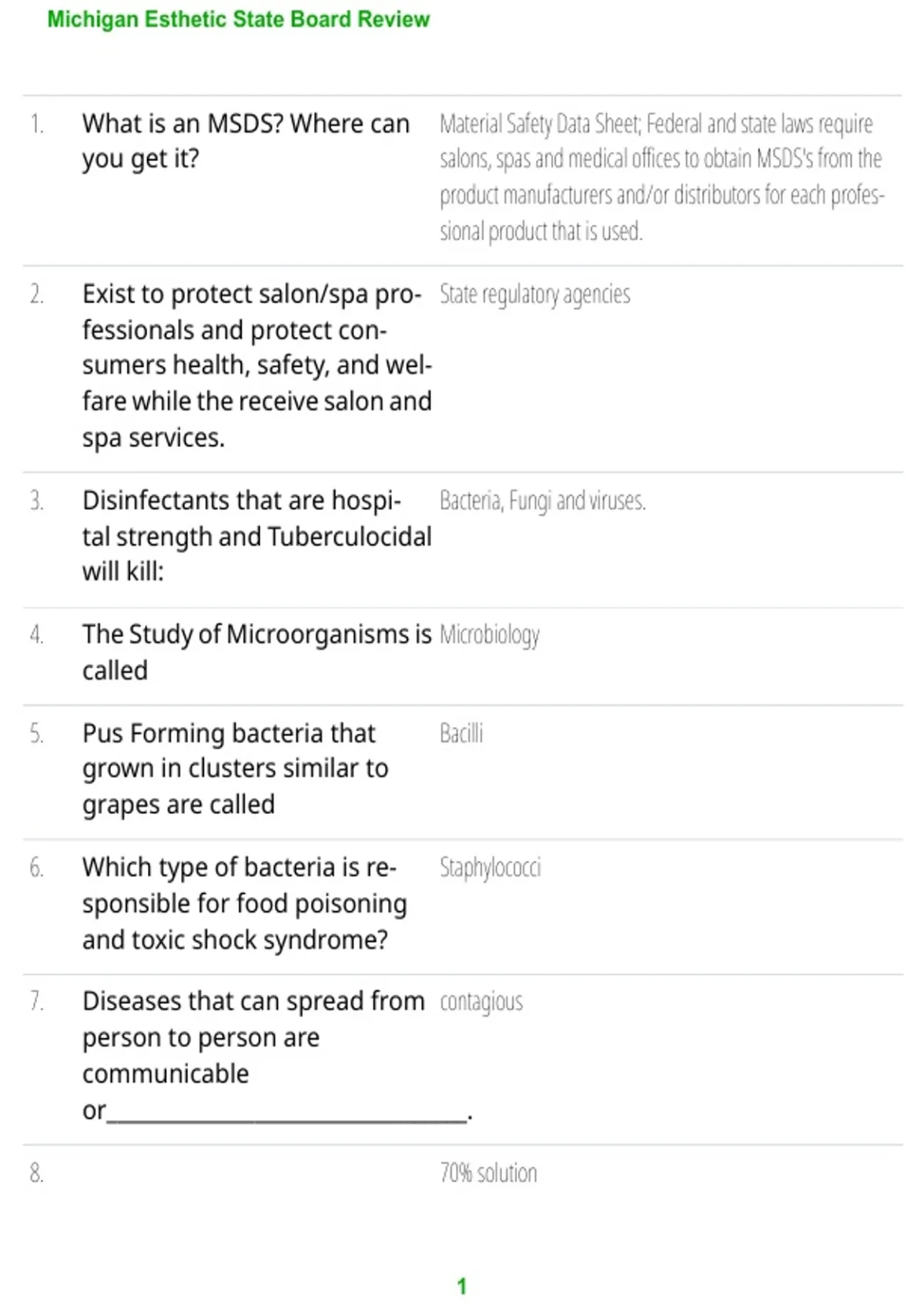 Michigan Esthetic State Board Review

1. What is an MSDS? Where can you get it?

Material Safety Data Sheet; Federal and state laws require salons, spas and medical offices to obtain MSDS's from the product manufacturers and/or distributors for each professional product that is used.

2. Exist to protect salon/spa professionals and protect consumers health, safety, and welfare while the receive salon and spa services.

State regulatory agencies

3. Disinfectants that are hospital strength and Tuberculocidal will kill:

Bacteria, Fungi and viruses.

4. The Study of Microorganisms is called

Microbiology

5. Pus Forming bacteria that grown in clusters similar to grapes are called

Bacilli

6. Which type of bacteria is responsible for food poisoning and toxic shock syndrome?

Staphylococci

7. Diseases that can spread from person to person are communicable or____.

contagious

8.

70% solution

1